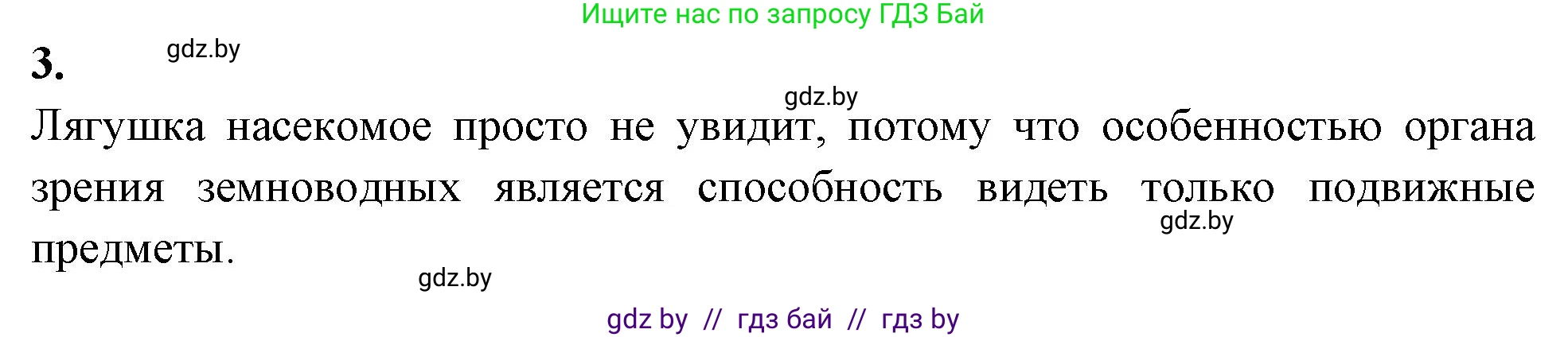 Ищите нас по запросу ГДЗ Бай

3.

gdz.by

gdz.by

Лягушка насекомое просто не увидит, потому что особенностью органа зрения земноводных является способность видеть только подвижные предметы.

gdz.by

gdz.by

gdz by // гдз бай // гдз by